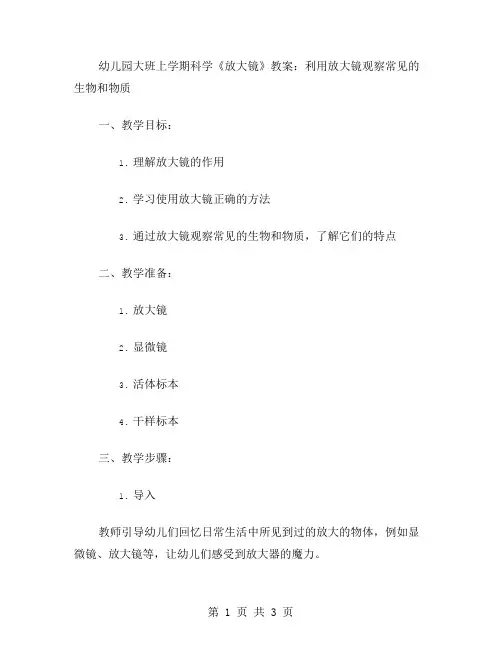 幼儿园大班上学期科学《放大镜》教案：利用放大镜观察常见的生物和物质

一、教学目标：

1. 理解放大镜的作用

2. 学习使用放大镜正确的方法

3. 通过放大镜观察常见的生物和物质，了解它们的特点

二、教学准备：

1. 放大镜

2. 显微镜

3. 活体标本

4. 干样标本

三、教学步骤：

1. 导入

教师引导幼儿们回忆日常生活中所见到过的放大的物体，例如显微镜、放大镜等，让幼儿们感受到放大器的魔力。

第 1 页 共 3 页